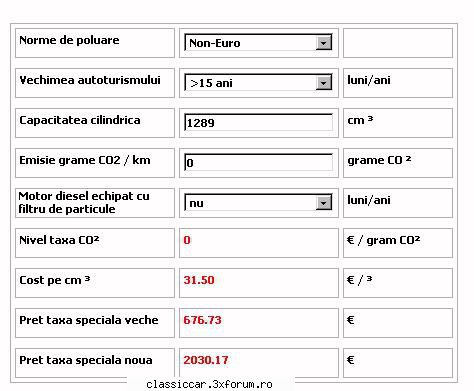 | | | |
|---|---|---|
| Norme de poluare | Non-Euro | |
| Vechimea autoturismului | >15 ani | luni/ani |
| Capacitatea cilindrica | 1289 | cm ³ |
| Emisie grame CO2 / km | 0 | grame CO ² |
| Motor diesel echipat cu filtru de particule | nu | luni/ani |
| Nivel taxa CO² | 0 | € / gram CO² |
| Cost pe cm ³ | 31.50 | € / ³ |
| Pret taxa speciala veche | 676.73 | € |
| Pret taxa speciala noua | 2030.17 | € |

classiccar.3xforum.ro